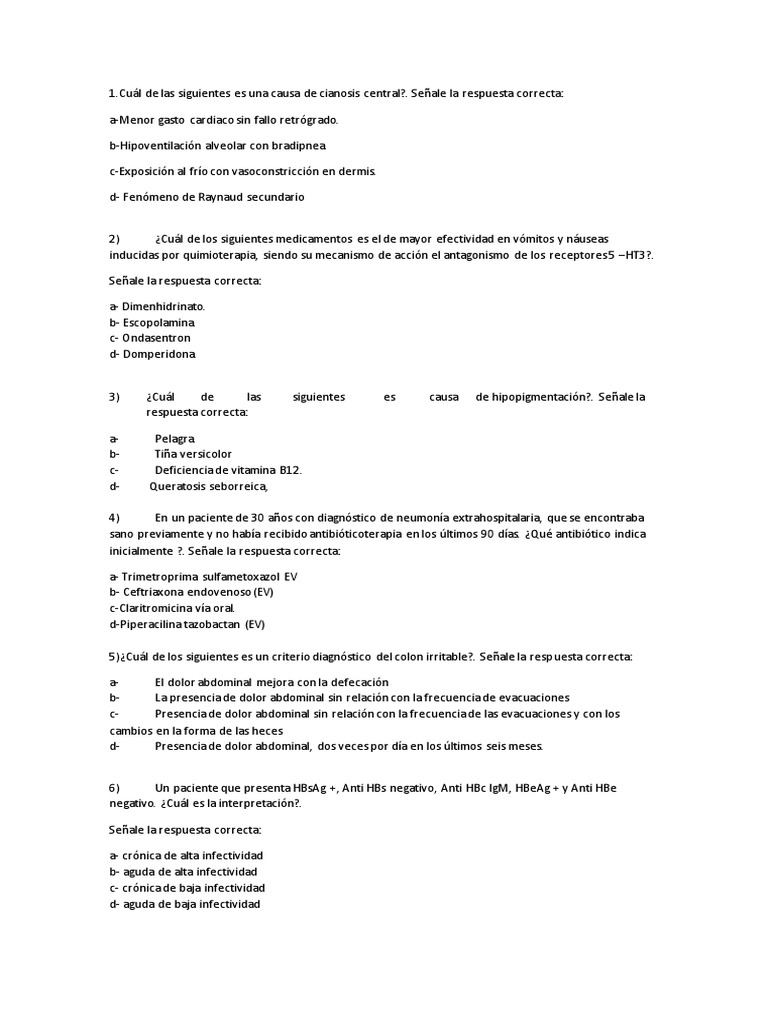 1. Cuál de las siguientes es una causa de cianosis central?. Señale la respuesta correcta:

a-Menor gasto cardiaco sin fallo retrógrado.

b-Hipoventilación alveolar con bradipnea.

c-Exposición al frío con vasoconstricción en dermis.

d- Fenómeno de Raynaud secundario

2) ¿Cuál de los siguientes medicamentos es el de mayor efectividad en vómitos y náuseas inducidas por quimioterapia, siendo su mecanismo de acción el antagonismo de los receptores5 –HT3?.

Señale la respuesta correcta:

a- Dimenhidrinato.
b- Escopolamina.
c- Ondasentron
d- Domperidona.

3) ¿Cuál de las siguientes es causa de hipopigmentación?. Señale la respuesta correcta:

a- Pelagra.
b- Tiña versicolor
c- Deficiencia de vitamina B12.
d- Queratosis seborreica,

4) En un paciente de 30 años con diagnóstico de neumonía extrahospitalaria, que se encontraba sano previamente y no había recibido antibióticoterapia en los últimos 90 días. ¿Qué antibiótico indica inicialmente ?. Señale la respuesta correcta:

a- Trimetroprima sulfametoxazol EV
b- Ceftriaxona endovenoso (EV)
c-Claritromicina vía oral.
d-Piperacilina tazobactan (EV)

5)¿Cuál de los siguientes es un criterio diagnóstico del colon irritable?. Señale la respuesta correcta:

a- El dolor abdominal mejora con la defecación
b- La presencia de dolor abdominal sin relación con la frecuencia de evacuaciones
c- Presencia de dolor abdominal sin relación con la frecuencia de las evacuaciones y con los cambios en la forma de las heces
d- Presencia de dolor abdominal, dos veces por día en los últimos seis meses.

6) Un paciente que presenta HBsAg +, Anti HBs negativo, Anti HBc IgM, HBeAg + y Anti HBe negativo. ¿Cuál es la interpretación?.

Señale la respuesta correcta:

a- crónica de alta infectividad
b- aguda de alta infectividad
c- crónica de baja infectividad
d- aguda de baja infectividad